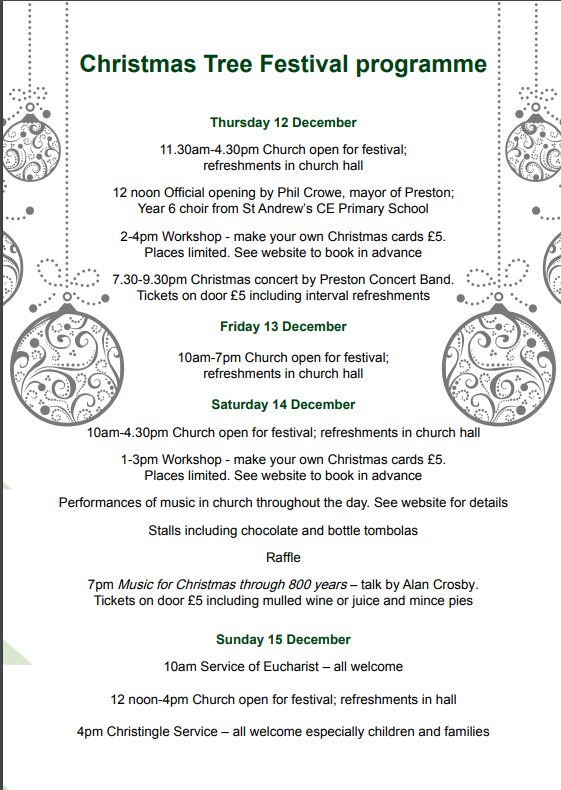 Christmas Tree Festival programme

Thursday 12 December

11.30am-4.30pm Church open for festival; refreshments in church hall

12 noon Official opening by Phil Crowe, mayor of Preston; Year 6 choir from St Andrew's CE Primary School

2-4pm Workshop - make your own Christmas cards £5. Places limited. See website to book in advance

7.30-9.30pm Christmas concert by Preston Concert Band. Tickets on door £5 including interval refreshments

Friday 13 December

10am-7pm Church open for festival; refreshments in church hall

Saturday 14 December

10am-4.30pm Church open for festival; refreshments in church hall

1-3pm Workshop - make your own Christmas cards £5. Places limited. See website to book in advance

Performances of music in church throughout the day. See website for details

Stalls including chocolate and bottle tombolas

Raffle

7pm Music for Christmas through 800 years – talk by Alan Crosby. Tickets on door £5 including mulled wine or juice and mince pies

Sunday 15 December

10am Service of Eucharist – all welcome

12 noon-4pm Church open for festival; refreshments in hall

4pm Christingle Service – all welcome especially children and families